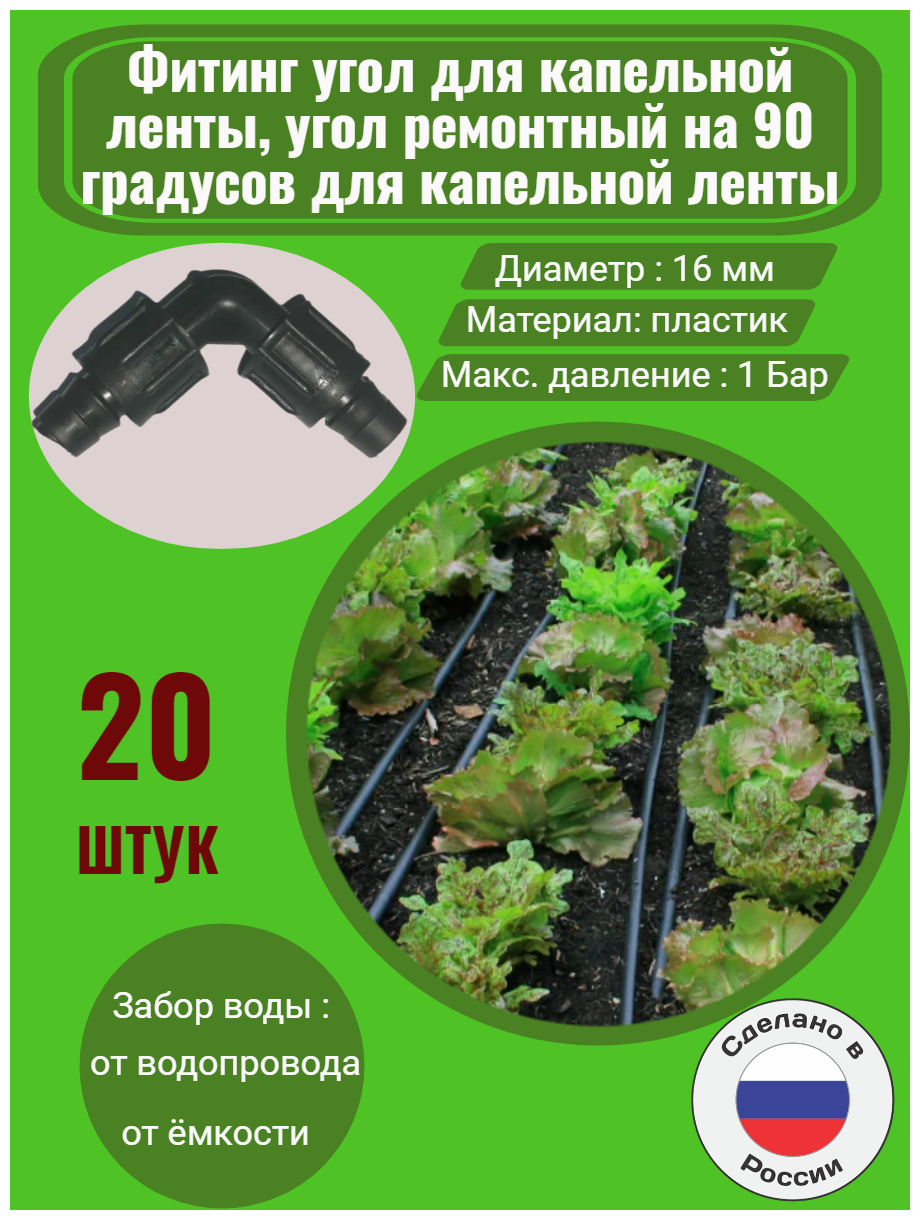 Фитинг угол для капельной ленты, угол ремонтный на 90 градусов для капельной ленты

Диаметр : 16 мм

Материал: пластик

Макс. давление : 1 Бар

20

штук

Забор воды :
от водопровода
от ёмкости

Сделано в
России